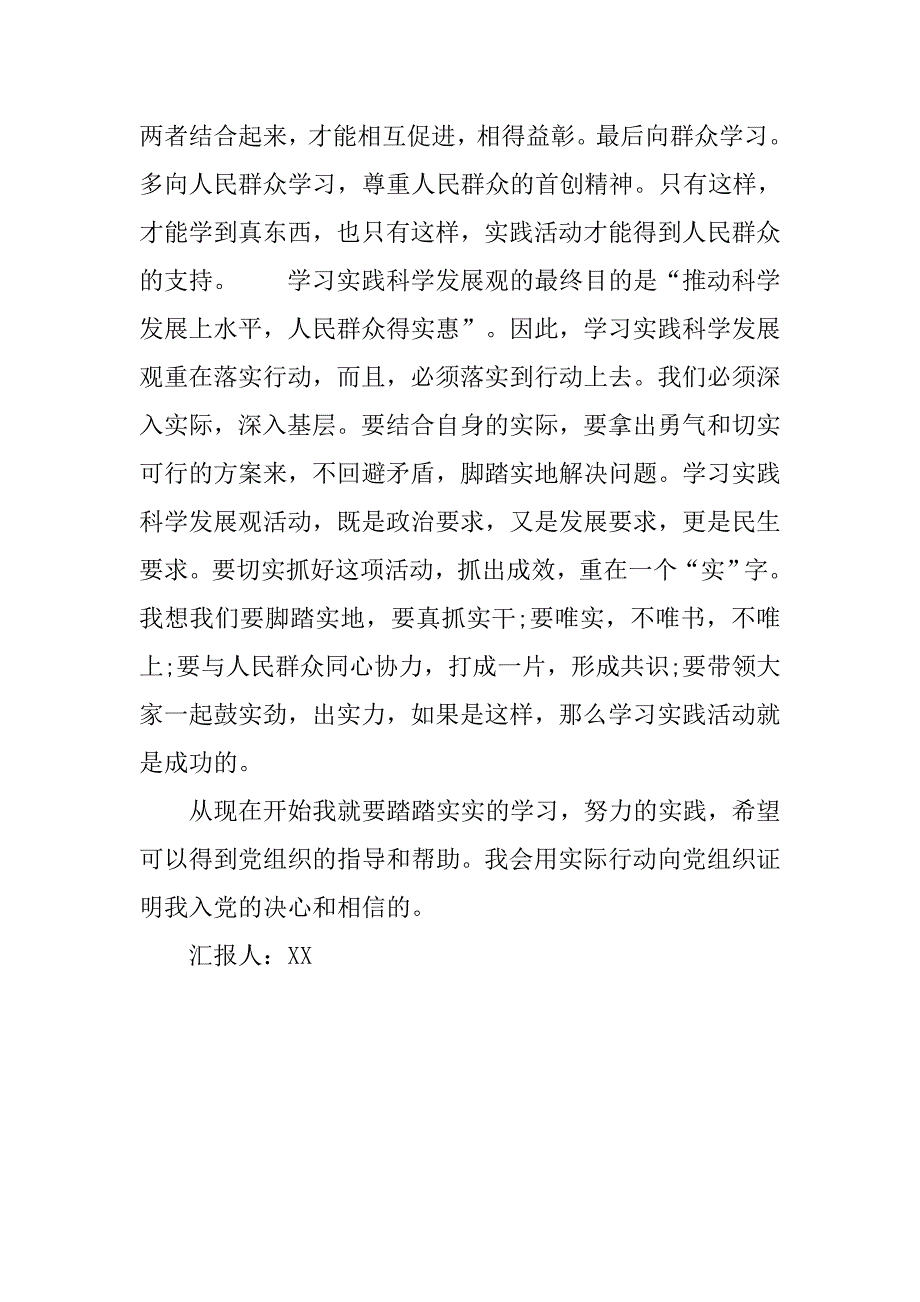 两者结合起来，才能相互促进，相得益彰。最后向群众学习。多向人民群众学习，尊重人民群众的首创精神。只有这样，才能学到真东西，也只有这样，实践活动才能得到人民群众的支持。　　学习实践科学发展观的最终目的是“推动科学发展上水平，人民群众得实惠”。因此，学习实践科学发展观重在落实行动，而且，必须落实到行动上去。我们必须深入实际，深入基层。要结合自身的实际，要拿出勇气和切实可行的方案来，不回避矛盾，脚踏实地解决问题。学习实践科学发展观活动，既是政治要求，又是发展要求，更是民生要求。要切实抓好这项活动，抓出成效，重在一个“实”字。我想我们要脚踏实地，要真抓实干;要唯实，不唯书，不唯上;要与人民群众同心协力，打成一片，形成共识;要带领大家一起鼓实劲，出实力，如果是这样，那么学习实践活动就是成功的。

从现在开始我就要踏踏实实的学习，努力的实践，希望可以得到党组织的指导和帮助。我会用实际行动向党组织证明我入党的决心和相信的。

汇报人：XX